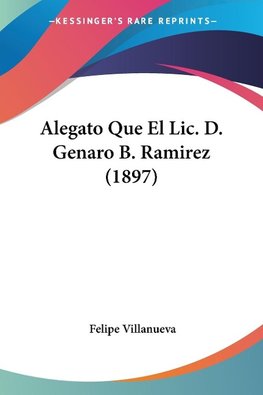 —KESSINGER'S RARE REPRINTS—

Alegato Que El Lic. D. Genaro B. Ramirez (1897)

Felipe Villanueva